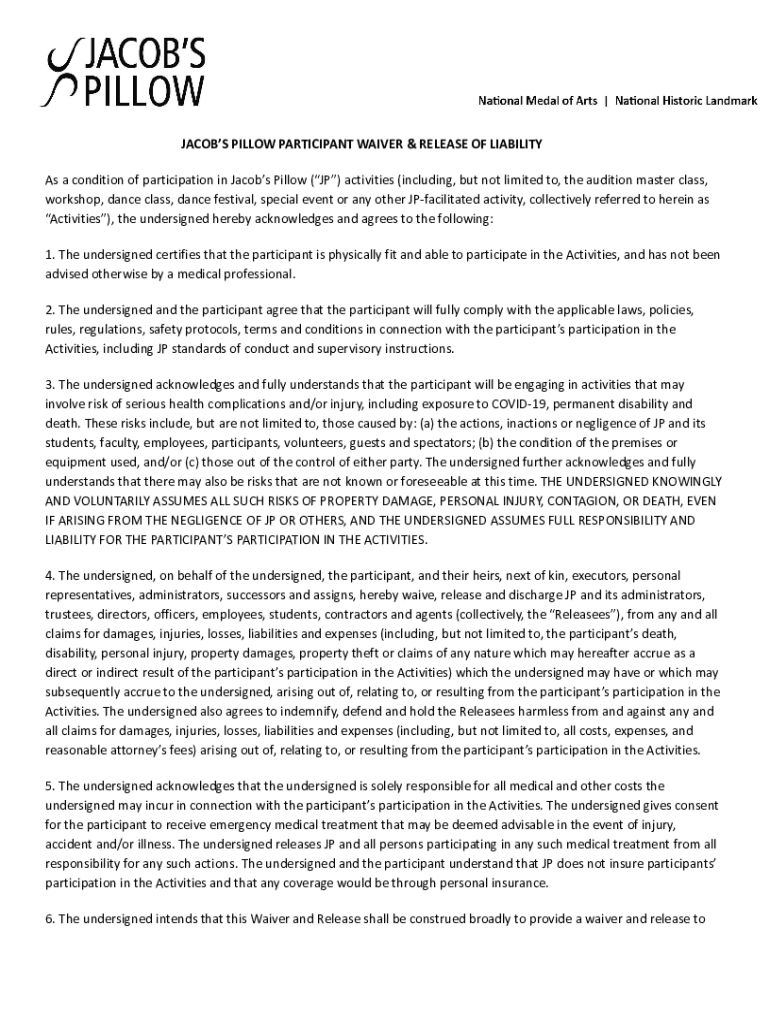 JACOB'S PILLOW

National Medal of Arts | National Historic Landmark

JACOB'S PILLOW PARTICIPANT WAIVER & RELEASE OF LIABILITY

As a condition of participation in Jacob's Pillow ("JP") activities (including, but not limited to, the audition master class, workshop, dance class, dance festival, special event or any other JP-facilitated activity, collectively referred to herein as "Activities"), the undersigned hereby acknowledges and agrees to the following:

1. The undersigned certifies that the participant is physically fit and able to participate in the Activities, and has not been advised otherwise by a medical professional.

2. The undersigned and the participant agree that the participant will fully comply with the applicable laws, policies, rules, regulations, safety protocols, terms and conditions in connection with the participant's participation in the Activities, including JP standards of conduct and supervisory instructions.

3. The undersigned acknowledges and fully understands that the participant will be engaging in activities that may involve risk of serious health complications and/or injury, including exposure to COVID-19, permanent disability and death. These risks include, but are not limited to, those caused by: (a) the actions, inactions or negligence of JP and its students, faculty, employees, participants, volunteers, guests and spectators; (b) the condition of the premises or equipment used, and/or (c) those out of the control of either party. The undersigned further acknowledges and fully understands that there may also be risks that are not known or foreseeable at this time. THE UNDERSIGNED KNOWINGLY AND VOLUNTARILY ASSUMES ALL SUCH RISKS OF PROPERTY DAMAGE, PERSONAL INJURY, CONTAGION, OR DEATH, EVEN IF ARISING FROM THE NEGLIGENCE OF JP OR OTHERS, AND THE UNDERSIGNED ASSUMES FULL RESPONSIBILITY AND LIABILITY FOR THE PARTICIPANT'S PARTICIPATION IN THE ACTIVITIES.

4. The undersigned, on behalf of the undersigned, the participant, and their heirs, next of kin, executors, personal representatives, administrators, successors and assigns, hereby waive, release and discharge JP and its administrators, trustees, directors, officers, employees, students, contractors and agents (collectively, the "Releasees"), from any and all claims for damages, injuries, losses, liabilities and expenses (including, but not limited to, the participant's death, disability, personal injury, property damages, property theft or claims of any nature which may hereafter accrue as a direct or indirect result of the participant's participation in the Activities) which the undersigned may have or which may subsequently accrue to the undersigned, arising out of, relating to, or resulting from the participant's participation in the Activities. The undersigned also agrees to indemnify, defend and hold the Releasees harmless from and against any and all claims for damages, injuries, losses, liabilities and expenses (including, but not limited to, all costs, expenses, and reasonable attorney's fees) arising out of, relating to, or resulting from the participant's participation in the Activities.

5. The undersigned acknowledges that the undersigned is solely responsible for all medical and other costs the undersigned may incur in connection with the participant's participation in the Activities. The undersigned gives consent for the participant to receive emergency medical treatment that may be deemed advisable in the event of injury, accident and/or illness. The undersigned releases JP and all persons participating in any such medical treatment from all responsibility for any such actions. The undersigned and the participant understand that JP does not insure participants' participation in the Activities and that any coverage would be through personal insurance.

6. The undersigned intends that this Waiver and Release shall be construed broadly to provide a waiver and release to